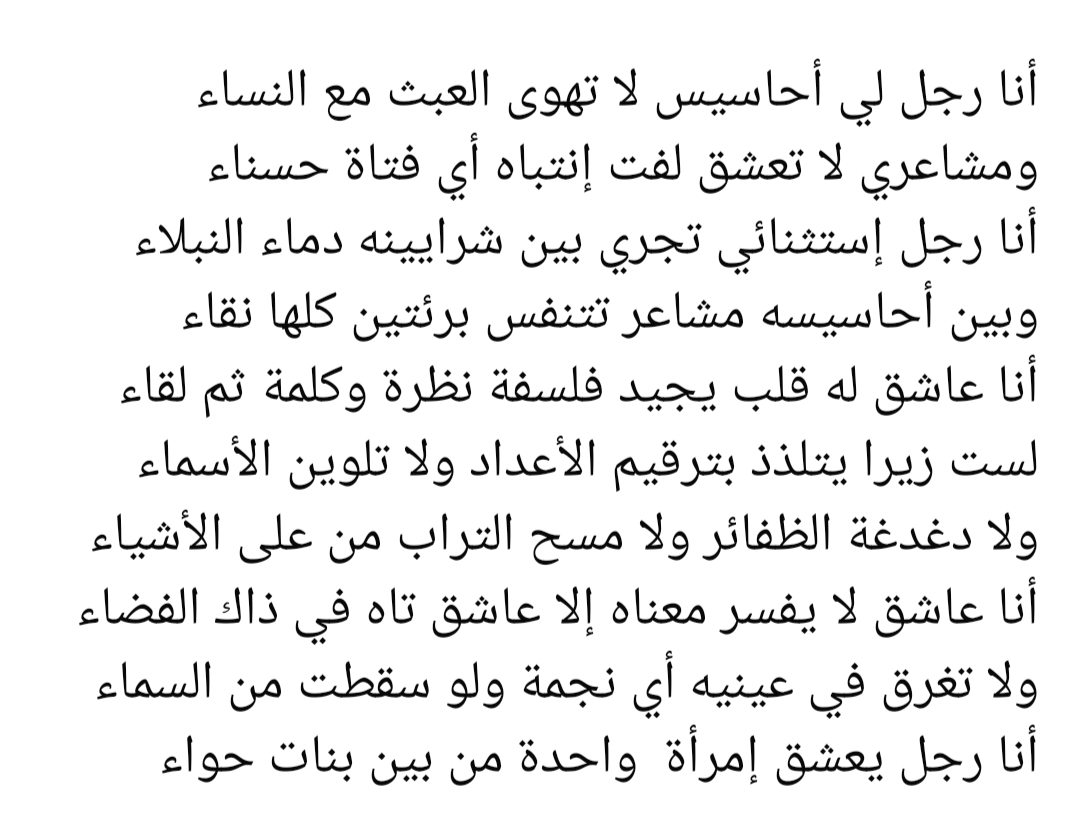 أنا رجل لي أحاسيس لا تهوى العبث مع النساء
ومشاعري لا تعشق لفت إنتباه أي فتاة حسناء
أنا رجل إستثنائي تجري بين شرايينه دماء النبلاء
وبين أحاسيسه مشاعر تتنفس برئتين كلها نقاء
أنا عاشق له قلب يجيد فلسفة نظرة وكلمة ثم لقاء
لست زيرا يتلذذ بترقيم الأعداد ولا تلوين الأسماء
ولا دغدغة الظفائر ولا مسح التراب من على الأشياء
أنا عاشق لا يفسر معناه إلا عاشق تاه في ذاك الفضاء
ولا تغرق في عينيه أي نجمة ولو سقطت من السماء
أنا رجل يعشق إمرأة واحدة من بين بنات حواء